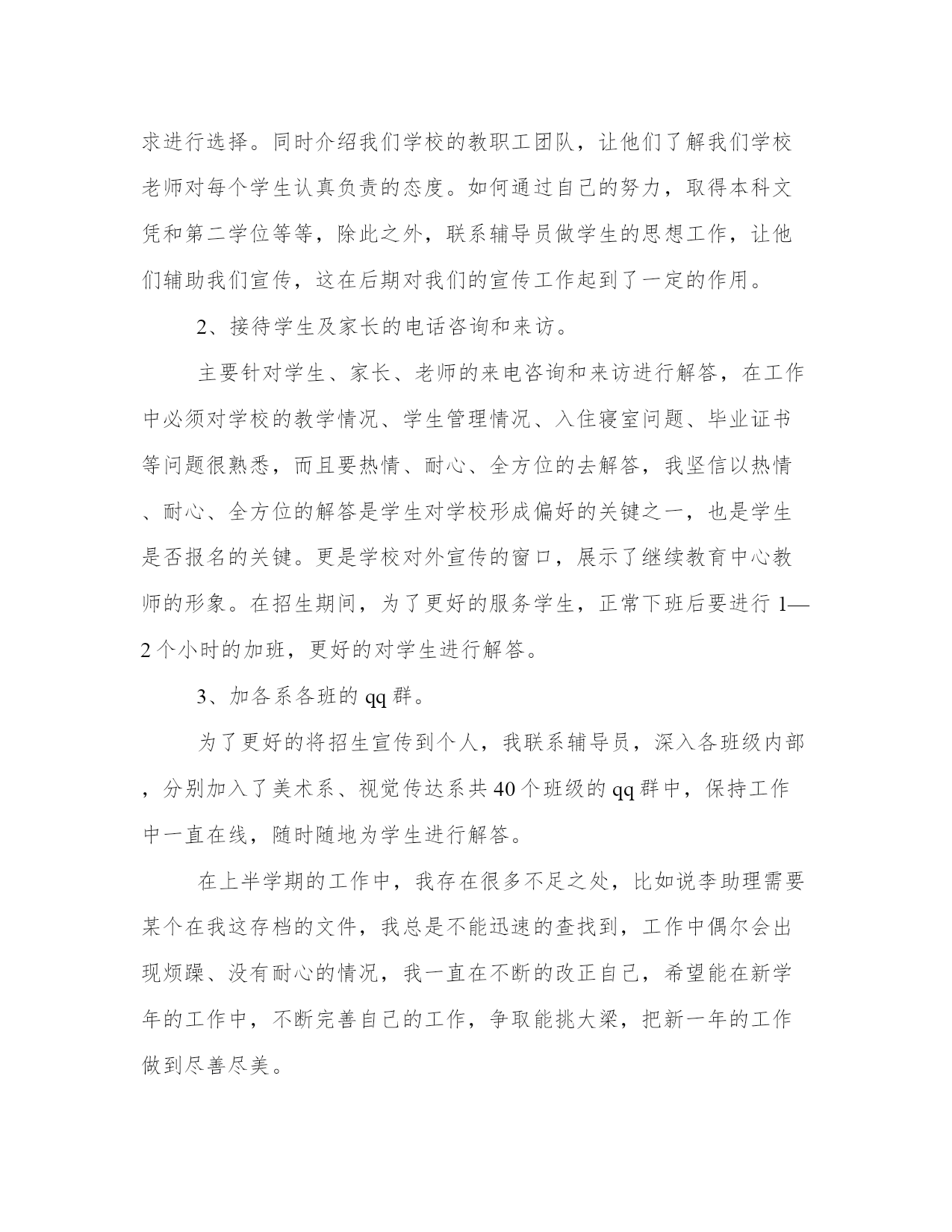 求进行选择。同时介绍我们学校的教职工团队，让他们了解我们学校老师对每个学生认真负责的态度。如何通过自己的努力，取得本科文凭和第二学位等等，除此之外，联系辅导员做学生的思想工作，让他们辅助我们宣传，这在后期对我们的宣传工作起到了一定的作用。

2、接待学生及家长的电话咨询和来访。

主要针对学生、家长、老师的来电咨询和来访进行解答，在工作中必须对学校的教学情况、学生管理情况、入住寝室问题、毕业证书等问题很熟悉，而且要热情、耐心、全方位的去解答，我坚信以热情、耐心、全方位的解答是学生对学校形成偏好的关键之一，也是学生是否报名的关键。更是学校对外宣传的窗口，展示了继续教育中心教师的形象。在招生期间，为了更好的服务学生，正常下班后要进行 1—2 个小时的加班，更好的对学生进行解答。

3、加各系各班的 qq 群。

为了更好的将招生宣传到个人，我联系辅导员，深入各班级内部，分别加入了美术系、视觉传达系共 40 个班级的 qq 群中，保持工作中一直在线，随时随地为学生进行解答。

在上半学期的工作中，我存在很多不足之处，比如说李助理需要某个在我这存档的文件，我总是不能迅速的查找到，工作中偶尔会出现烦躁、没有耐心的情况，我一直在不断的改正自己，希望能在新学年的工作中，不断完善自己的工作，争取能挑大梁，把新一年的工作做到尽善尽美。